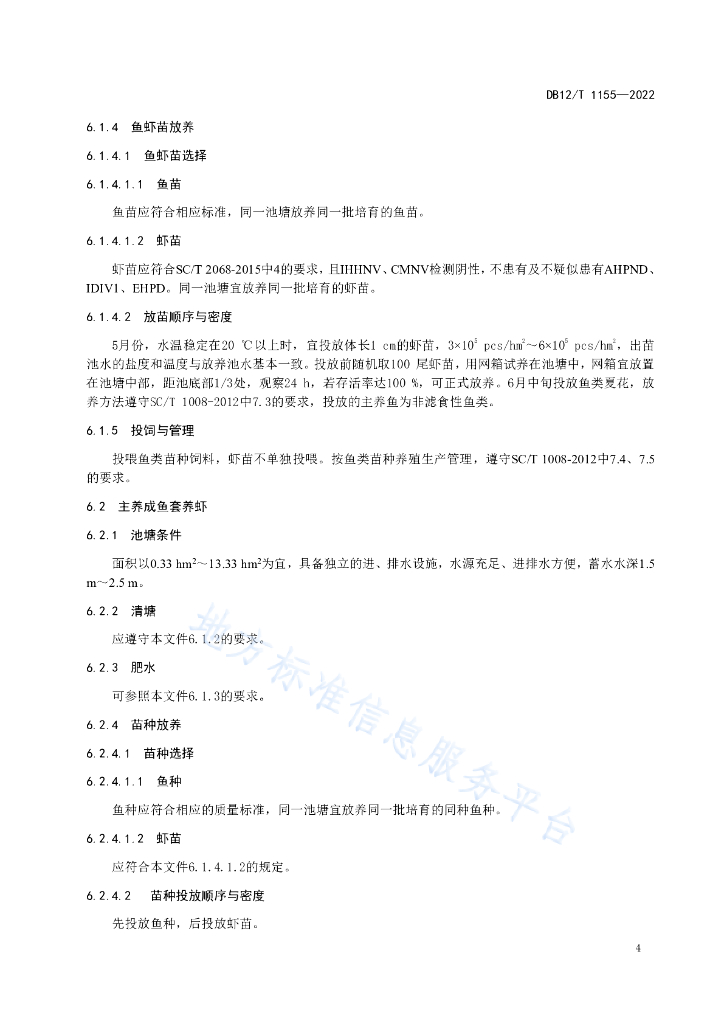 DB12/T 1155—2022

6.1.4 鱼虾苗放养

6.1.4.1 鱼虾苗选择

6.1.4.1.1 鱼苗

鱼苗应符合相应标准，同一池塘放养同一批培育的鱼苗。

6.1.4.1.2 虾苗

虾苗应符合SC/T 2068-2015中4的要求，且IHHNV、CMNV检测阴性，不患有及不疑似患有AHPND、IDIV1、EHPD。同一池塘宜放养同一批培育的虾苗。

6.1.4.2 放苗顺序与密度

5月份，水温稳定在20 ℃以上时，宜投放体长1 cm的虾苗，$3\times10^5$ pcs/hm$^2$～$6\times10^5$ pcs/hm$^2$，出苗池水的盐度和温度与放养池水基本一致。投放前随机取100 尾虾苗，用网箱试养在池塘中，网箱宜放置在池塘中部，距池底部1/3处，观察24 h，若存活率达100 %，可正式放养。6月中旬投放鱼类夏花，放养方法遵守SC/T 1008-2012中7.3的要求，投放的主养鱼为非滤食性鱼类。

6.1.5 投饲与管理

投喂鱼类苗种饲料，虾苗不单独投喂。按鱼类苗种养殖生产管理，遵守SC/T 1008-2012中7.4、7.5的要求。

6.2 主养成鱼套养虾

6.2.1 池塘条件

面积以0.33 hm$^2$～13.33 hm$^2$为宜，具备独立的进、排水设施，水源充足、进排水方便，蓄水水深1.5 m～2.5 m。

6.2.2 清塘

应遵守本文件6.1.2的要求。

6.2.3 肥水

可参照本文件6.1.3的要求。

6.2.4 苗种放养

6.2.4.1 苗种选择

6.2.4.1.1 鱼种

鱼种应符合相应的质量标准，同一池塘宜放养同一批培育的同种鱼种。

6.2.4.1.2 虾苗

应符合本文件6.1.4.1.2的规定。

6.2.4.2 苗种投放顺序与密度

先投放鱼种，后投放虾苗。

地方标准信息服务平台

4